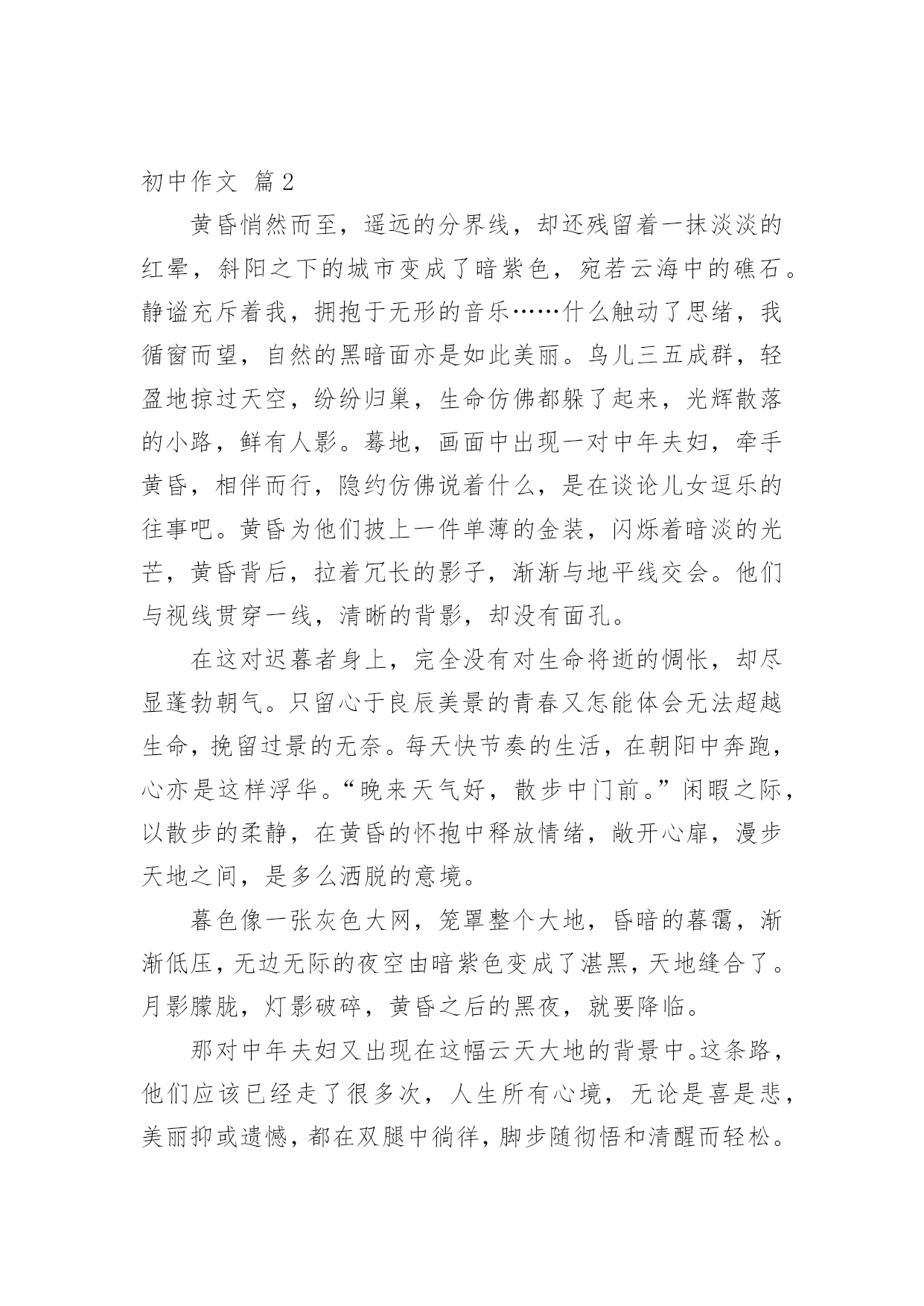 初中作文 篇2

黄昏悄然而至，遥远的分界线，却还残留着一抹淡淡的红晕，斜阳之下的城市变成了暗紫色，宛若云海中的礁石。静谧充斥着我，拥抱于无形的音乐……什么触动了思绪，我循窗而望，自然的黑暗面亦是如此美丽。鸟儿三五成群，轻盈地掠过天空，纷纷归巢，生命仿佛都躲了起来，光辉散落的小路，鲜有人影。蓦地，画面中出现一对中年夫妇，牵手黄昏，相伴而行，隐约仿佛说着什么，是在谈论儿女逗乐的往事吧。黄昏为他们披上一件单薄的金装，闪烁着暗淡的光芒，黄昏背后，拉着冗长的影子，渐渐与地平线交会。他们与视线贯穿一线，清晰的背影，却没有面孔。

在这对迟暮者身上，完全没有对生命将逝的惆怅，却尽显蓬勃朝气。只留心于良辰美景的青春又怎能体会无法超越生命，挽留过景的无奈。每天快节奏的生活，在朝阳中奔跑，心亦是这样浮华。“晚来天气好，散步中门前。”闲暇之际，以散步的柔静，在黄昏的怀抱中释放情绪，敞开心扉，漫步天地之间，是多么洒脱的意境。

暮色像一张灰色大网，笼罩整个大地，昏暗的暮霭，渐渐低压，无边无际的夜空由暗紫色变成了湛黑，天地缝合了。月影朦胧，灯影破碎，黄昏之后的黑夜，就要降临。

那对中年夫妇又出现在这幅云天大地的背景中。这条路，他们应该已经走了很多次，人生所有心境，无论是喜是悲，美丽抑或遗憾，都在双腿中徜徉，脚步随彻悟和清醒而轻松。